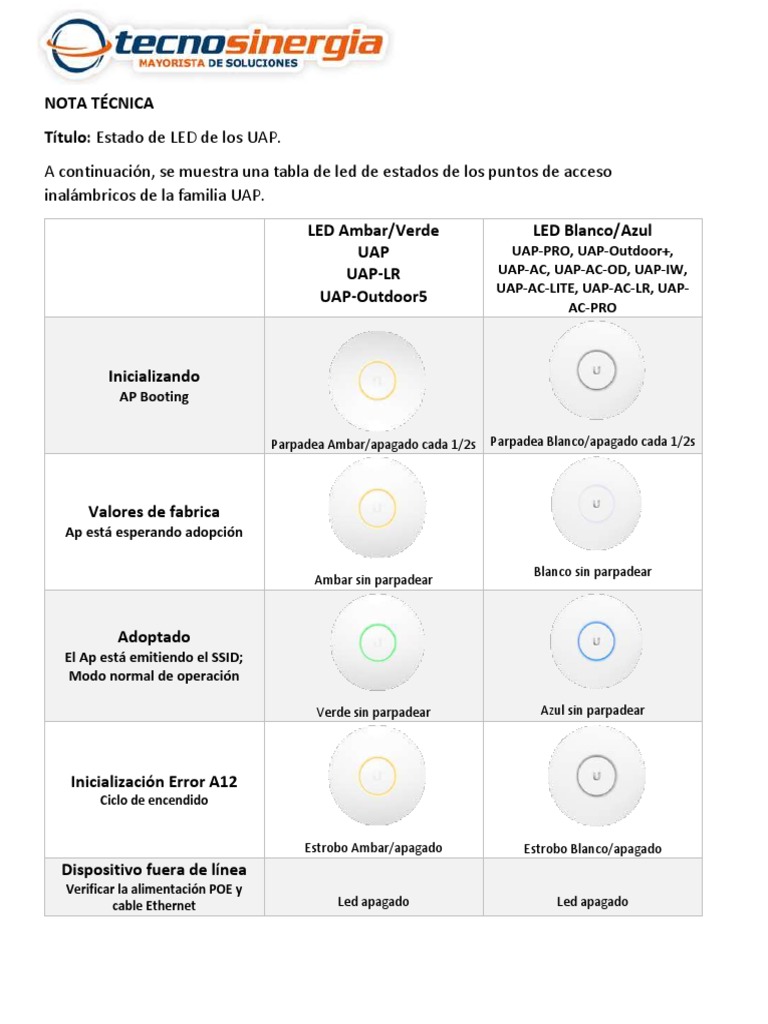 tecnosinergia
MAYORISTA DE SOLUCIONES

NOTA TÉCNICA

Título: Estado de LED de los UAP.

A continuación, se muestra una tabla de led de estados de los puntos de acceso inalámbricos de la familia UAP.

| | LED Ambar/Verde UAP UAP-LR UAP-Outdoor5 | LED Blanco/Azul UAP-PRO, UAP-Outdoor+, UAP-AC, UAP-AC-OD, UAP-IW, UAP-AC-LITE, UAP-AC-LR, UAP-AC-PRO |
|---|---|---|
| Inicializando AP Booting | Parpadea Ambar/apagado cada 1/2s | Parpadea Blanco/apagado cada 1/2s |
| Valores de fabrica Ap está esperando adopción | Ambar sin parpadear | Blanco sin parpadear |
| Adoptado El Ap está emitiendo el SSID; Modo normal de operación | Verde sin parpadear | Azul sin parpadear |
| Inicialización Error A12 Ciclo de encendido | Estrobo Ambar/apagado | Estrobo Blanco/apagado |
| Dispositivo fuera de línea Verificar la alimentación POE y cable Ethernet | Led apagado | Led apagado |